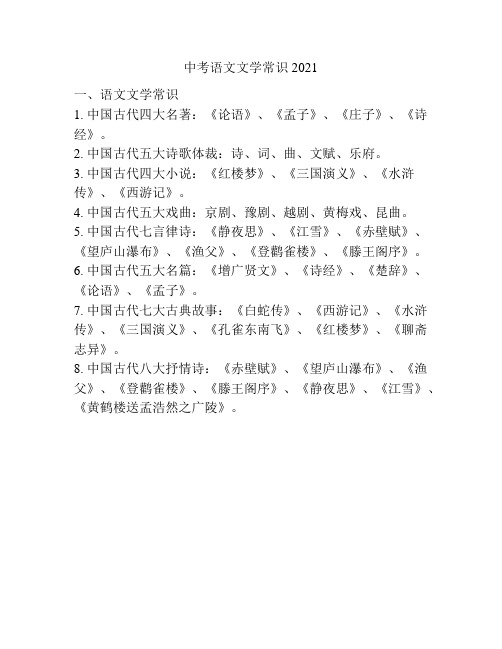 中考语文文学常识 2021

一、语文文学常识

1. 中国古代四大名著：《论语》、《孟子》、《庄子》、《诗经》。

2. 中国古代五大诗歌体裁：诗、词、曲、文赋、乐府。

3. 中国古代四大小说：《红楼梦》、《三国演义》、《水浒传》、《西游记》。

4. 中国古代五大戏曲：京剧、豫剧、越剧、黄梅戏、昆曲。

5. 中国古代七言律诗：《静夜思》、《江雪》、《赤壁赋》、《望庐山瀑布》、《渔父》、《登鹳雀楼》、《滕王阁序》。

6. 中国古代五大名篇：《增广贤文》、《诗经》、《楚辞》、《论语》、《孟子》。

7. 中国古代七大古典故事：《白蛇传》、《西游记》、《水浒传》、《三国演义》、《孔雀东南飞》、《红楼梦》、《聊斋志异》。

8. 中国古代八大抒情诗：《赤壁赋》、《望庐山瀑布》、《渔父》、《登鹳雀楼》、《滕王阁序》、《静夜思》、《江雪》、《黄鹤楼送孟浩然之广陵》。